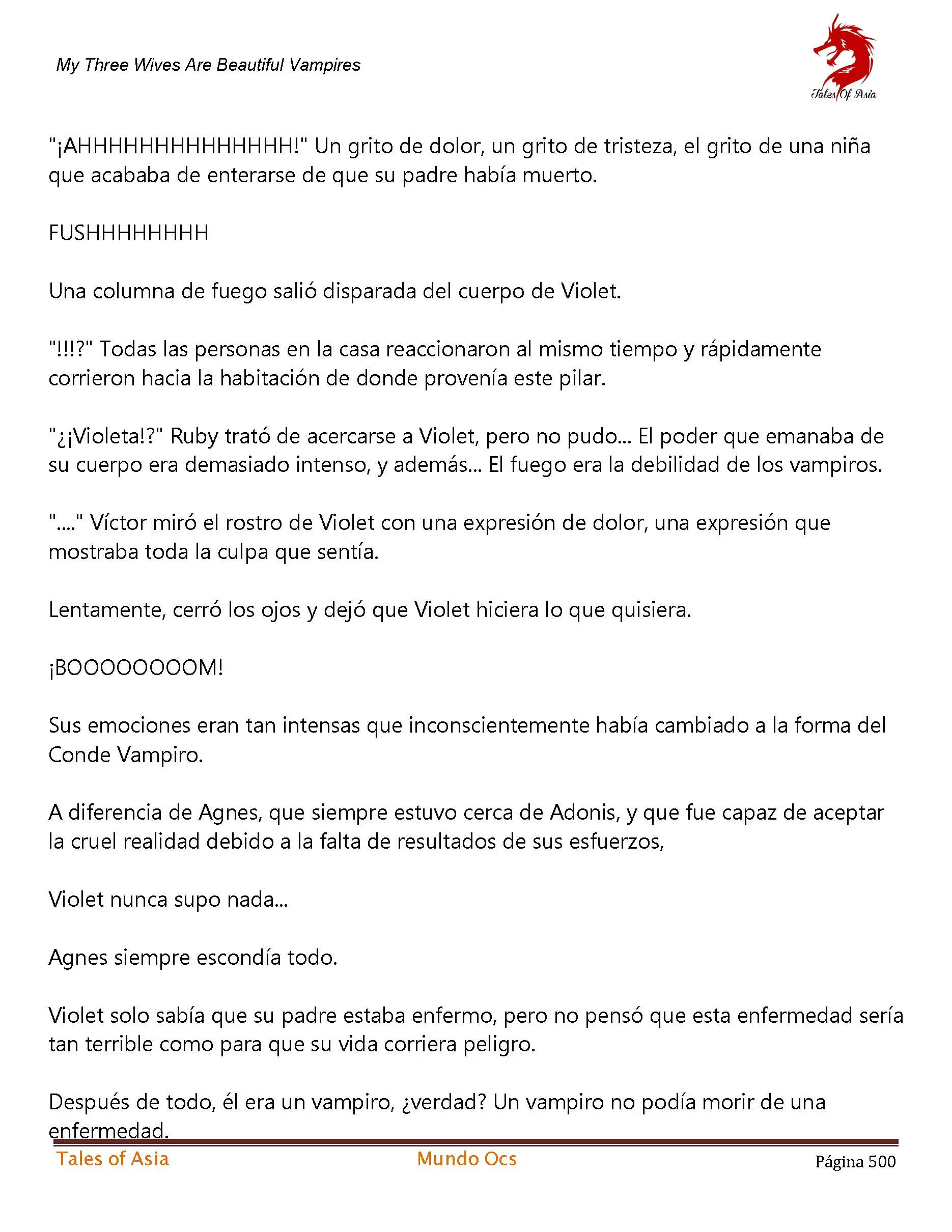 My Three Wives Are Beautiful Vampires

Tales Of Asia

"¡AHHHHHHHHHHHHHH!" Un grito de dolor, un grito de tristeza, el grito de una niña que acababa de enterarse de que su padre había muerto.

FUSHHHHHHHH

Una columna de fuego salió disparada del cuerpo de Violet.

"!!!?" Todas las personas en la casa reaccionaron al mismo tiempo y rápidamente corrieron hacia la habitación de donde provenía este pilar.

"¿¡Violeta!?" Ruby trató de acercarse a Violet, pero no pudo... El poder que emanaba de su cuerpo era demasiado intenso, y además... El fuego era la debilidad de los vampiros.

"...." Víctor miró el rostro de Violet con una expresión de dolor, una expresión que mostraba toda la culpa que sentía.

Lentamente, cerró los ojos y dejó que Violet hiciera lo que quisiera.

¡BOOOOOOOOM!

Sus emociones eran tan intensas que inconscientemente había cambiado a la forma del Conde Vampiro.

A diferencia de Agnes, que siempre estuvo cerca de Adonis, y que fue capaz de aceptar la cruel realidad debido a la falta de resultados de sus esfuerzos,

Violet nunca supo nada...

Agnes siempre escondía todo.

Violet solo sabía que su padre estaba enfermo, pero no pensó que esta enfermedad sería tan terrible como para que su vida corriera peligro.

Después de todo, él era un vampiro, ¿verdad? Un vampiro no podía morir de una enfermedad.

Tales of Asia Mundo Ocs Página 500